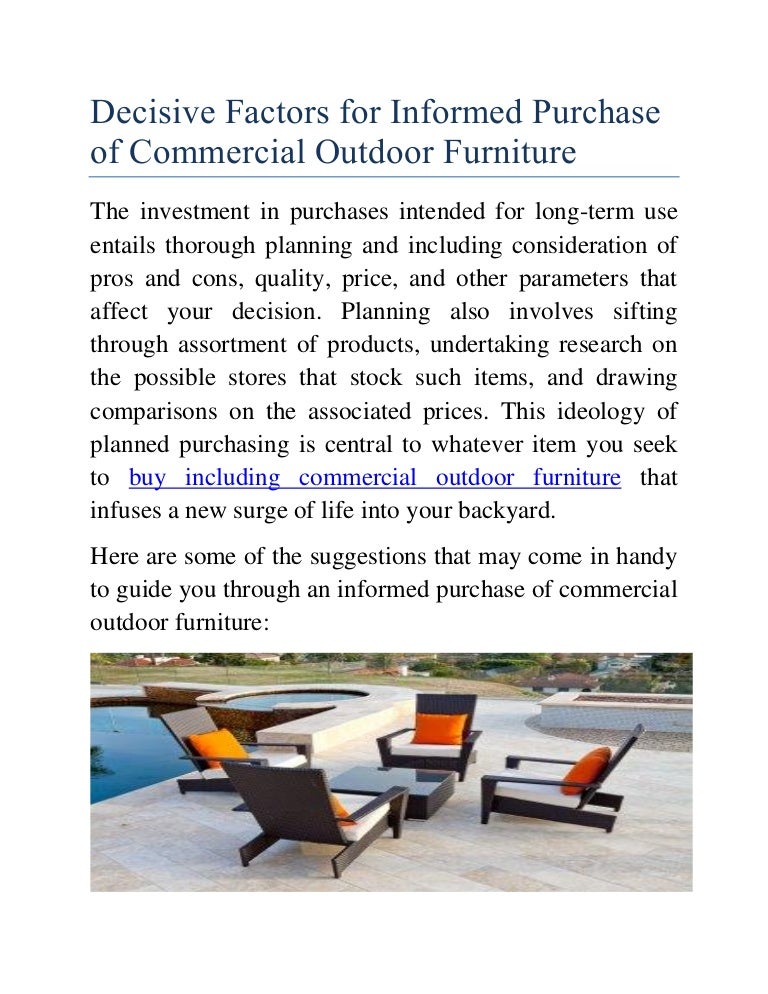 Decisive Factors for Informed Purchase of Commercial Outdoor Furniture

The investment in purchases intended for long-term use entails thorough planning and including consideration of pros and cons, quality, price, and other parameters that affect your decision. Planning also involves sifting through assortment of products, undertaking research on the possible stores that stock such items, and drawing comparisons on the associated prices. This ideology of planned purchasing is central to whatever item you seek to buy including commercial outdoor furniture that infuses a new surge of life into your backyard.

Here are some of the suggestions that may come in handy to guide you through an informed purchase of commercial outdoor furniture: